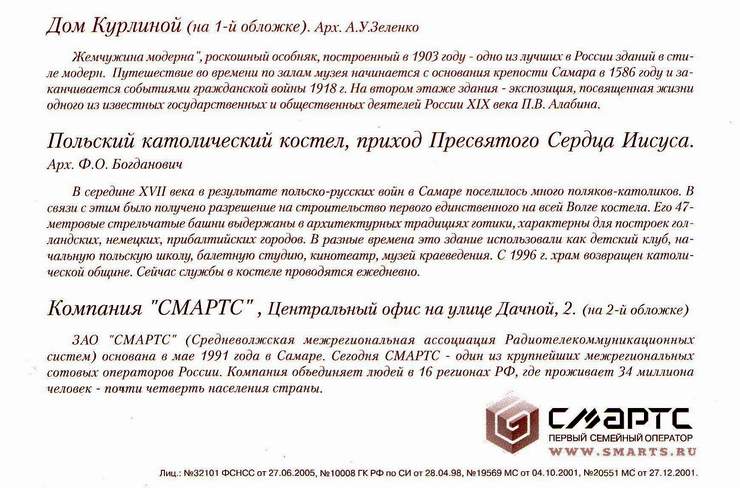 Дом Курлиной (на 1-й обложке). Арх. А.У.Зеленко

Жемчужина модерна", роскошный особняк, построенный в 1903 году - одно из лучших в России зданий в стиле модерн. Путешествие во времени по залам музея начинается с основания крепости Самара в 1586 году и заканчивается событиями гражданской войны 1918 г. На втором этаже здания - экспозиция, посвященная жизни одного из известных государственных и общественных деятелей России XIX века П.В. Алабина.

Польский католический костел, приход Пресвятого Сердца Иисуса.
Арх. Ф.О. Богданович

В середине XVII века в результате польско-русских войн в Самаре поселилось много поляков-католиков. В связи с этим было получено разрешение на строительство первого единственного на всей Волге костела. Его 47-метровые стрельчатые башни выдержаны в архитектурных традициях готики, характерны для построек голландских, немецких, прибалтийских городов. В разные времена это здание использовали как детский клуб, начальную польскую школу, балетную студию, кинотеатр, музей краеведения. С 1996 г. храм возвращен католической общине. Сейчас службы в костеле проводятся ежедневно.

Компания "СМАРТС" , Центральный офис на улице Дачной, 2. (на 2-й обложке)

ЗАО "СМАРТС" (Средневолжская межрегиональная ассоциация Радиотелекоммуникационных систем) основана в мае 1991 года в Самаре. Сегодня СМАРТС - один из крупнейших межрегиональных сотовых операторов России. Компания объединяет людей в 16 регионах РФ, где проживает 34 миллиона человек - почти четверть населения страны.

СМАРТС
ПЕРВЫЙ СЕМЕЙНЫЙ ОПЕРАТОР
WWW.SMARTS.RU

Лиц.: №32101 ФСНСС от 27.06.2005, №10008 ГК РФ по СИ от 28.04.98, №19569 МС от 04.10.2001, №20551 МС от 27.12.2001.